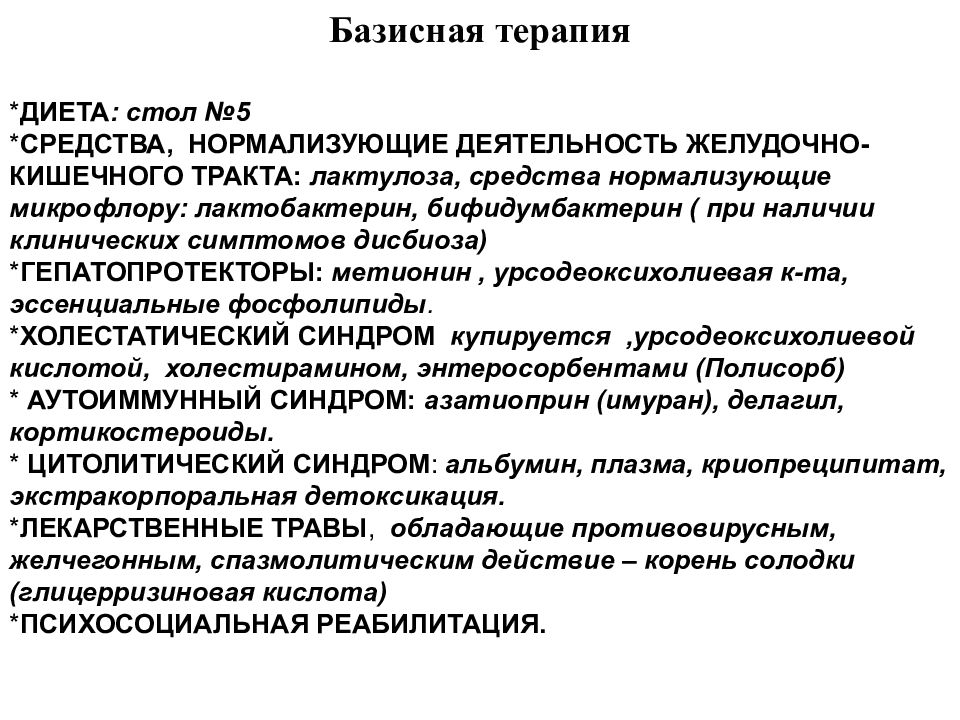 Базисная терапия

*ДИЕТА: стол №5
*СРЕДСТВА, НОРМАЛИЗУЮЩИЕ ДЕЯТЕЛЬНОСТЬ ЖЕЛУДОЧНО-КИШЕЧНОГО ТРАКТА: лактулоза, средства нормализующие микрофлору: лактобактерин, бифидумбактерин ( при наличии клинических симптомов дисбиоза)
*ГЕПАТОПРОТЕКТОРЫ: метионин , урсодеоксихолиевая к-та, эссенциальные фосфолипиды.
*ХОЛЕСТАТИЧЕСКИЙ СИНДРОМ купируется ,урсодеоксихолиевой кислотой, холестирамином, энтеросорбентами (Полисорб)
* АУТОИММУННЫЙ СИНДРОМ: азатиоприн (имуран), делагил, кортикостероиды.
* ЦИТОЛИТИЧЕСКИЙ СИНДРОМ: альбумин, плазма, криопреципитат, экстракорпоральная детоксикация.
*ЛЕКАРСТВЕННЫЕ ТРАВЫ, обладающие противовирусным, желчегонным, спазмолитическим действие – корень солодки (глицерризиновая кислота)
*ПСИХОСОЦИАЛЬНАЯ РЕАБИЛИТАЦИЯ.